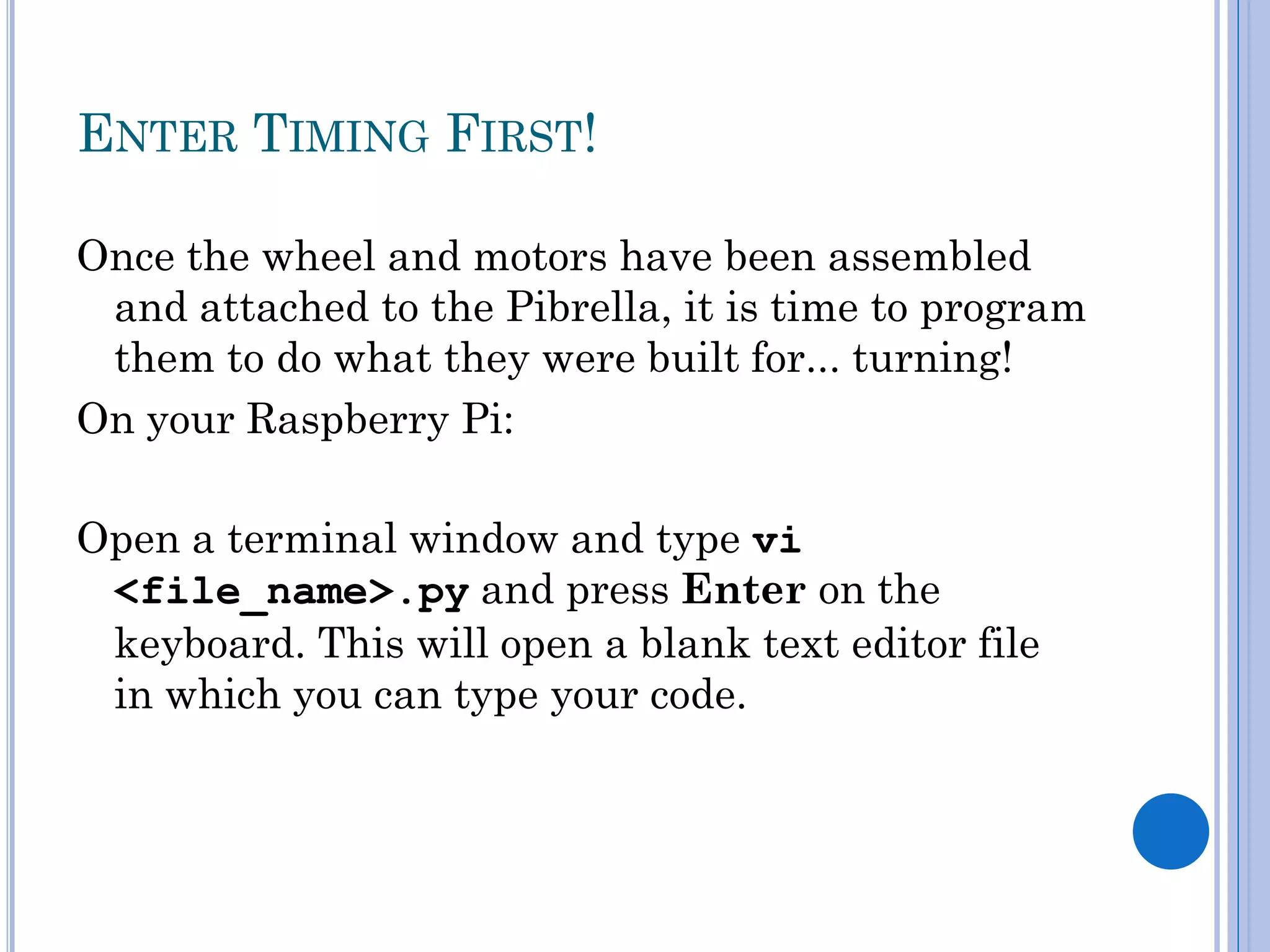 ENTER TIMING FIRST!

Once the wheel and motors have been assembled and attached to the Pibrella, it is time to program them to do what they were built for… turning!

On your Raspberry Pi:

Open a terminal window and type vi <file_name>.py and press Enter on the keyboard. This will open a blank text editor file in which you can type your code.